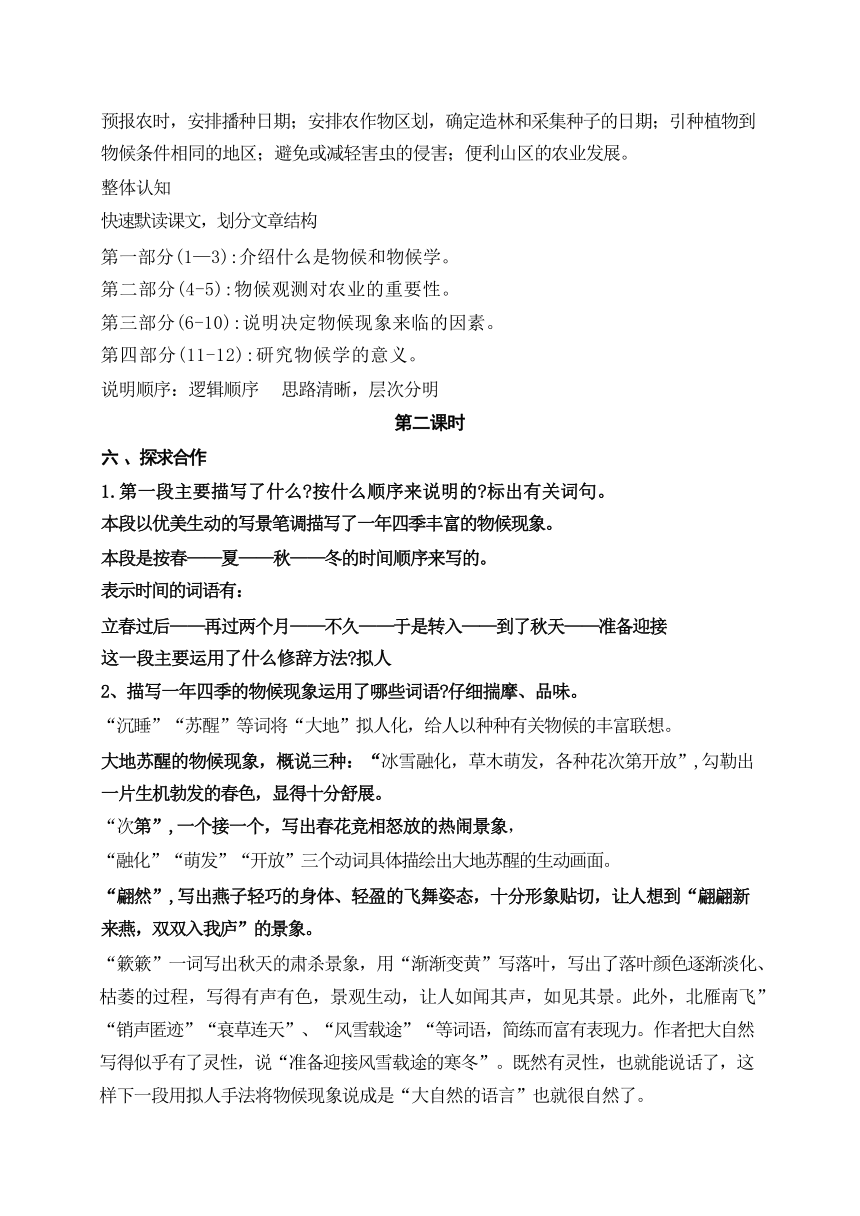 预报农时，安排播种日期；安排农作物区划，确定造林和采集种子的日期；引种植物到物候条件相同的地区；避免或减轻害虫的侵害；便利山区的农业发展。

整体认知

快速默读课文，划分文章结构

第一部分(1—3):介绍什么是物候和物候学。

第二部分(4-5):物候观测对农业的重要性。

第三部分(6-10):说明决定物候现象来临的因素。

第四部分(11-12):研究物候学的意义。

说明顺序：逻辑顺序　思路清晰，层次分明

第二课时

六 、探求合作

1.第一段主要描写了什么?按什么顺序来说明的?标出有关词句。

本段以优美生动的写景笔调描写了一年四季丰富的物候现象。

本段是按春——夏——秋——冬的时间顺序来写的。

表示时间的词语有：

立春过后——再过两个月——不久——于是转入——到了秋天——准备迎接

这一段主要运用了什么修辞方法?拟人

2、描写一年四季的物候现象运用了哪些词语?仔细揣摩、品味。

“沉睡”“苏醒”等词将“大地”拟人化，给人以种种有关物候的丰富联想。

大地苏醒的物候现象，概说三种：“冰雪融化，草木萌发，各种花次第开放”,勾勒出一片生机勃发的春色，显得十分舒展。

“次第”,一个接一个，写出春花竞相怒放的热闹景象，

“融化”“萌发”“开放”三个动词具体描绘出大地苏醒的生动画面。

“翩然”,写出燕子轻巧的身体、轻盈的飞舞姿态，十分形象贴切，让人想到“翩翩新来燕，双双入我庐”的景象。

“簌簌”一词写出秋天的肃杀景象，用“渐渐变黄”写落叶，写出了落叶颜色逐渐淡化、枯萎的过程，写得有声有色，景观生动，让人如闻其声，如见其景。此外，北雁南飞”“销声匿迹”“衰草连天”、“风雪载途”“等词语，简练而富有表现力。作者把大自然写得似乎有了灵性，说“准备迎接风雪载途的寒冬”。既然有灵性，也就能说话了，这样下一段用拟人手法将物候现象说成是“大自然的语言”也就很自然了。